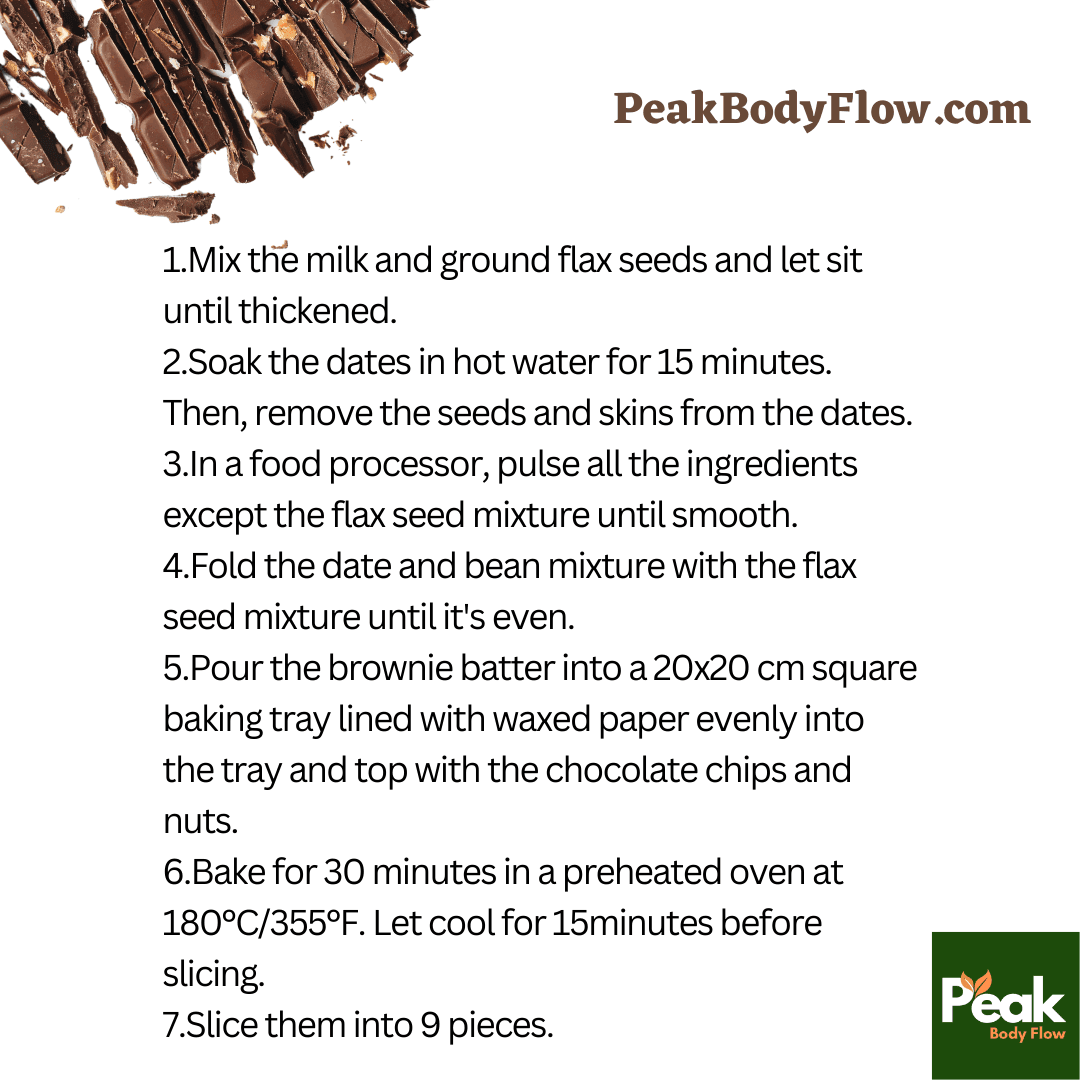 PeakBodyFlow.com

1.Mix the milk and ground flax seeds and let sit until thickened.
2.Soak the dates in hot water for 15 minutes. Then, remove the seeds and skins from the dates.
3.In a food processor, pulse all the ingredients except the flax seed mixture until smooth.
4.Fold the date and bean mixture with the flax seed mixture until it's even.
5.Pour the brownie batter into a 20x20 cm square baking tray lined with waxed paper evenly into the tray and top with the chocolate chips and nuts.
6.Bake for 30 minutes in a preheated oven at 180°C/355°F. Let cool for 15minutes before slicing.
7.Slice them into 9 pieces.

Peak
Body Flow